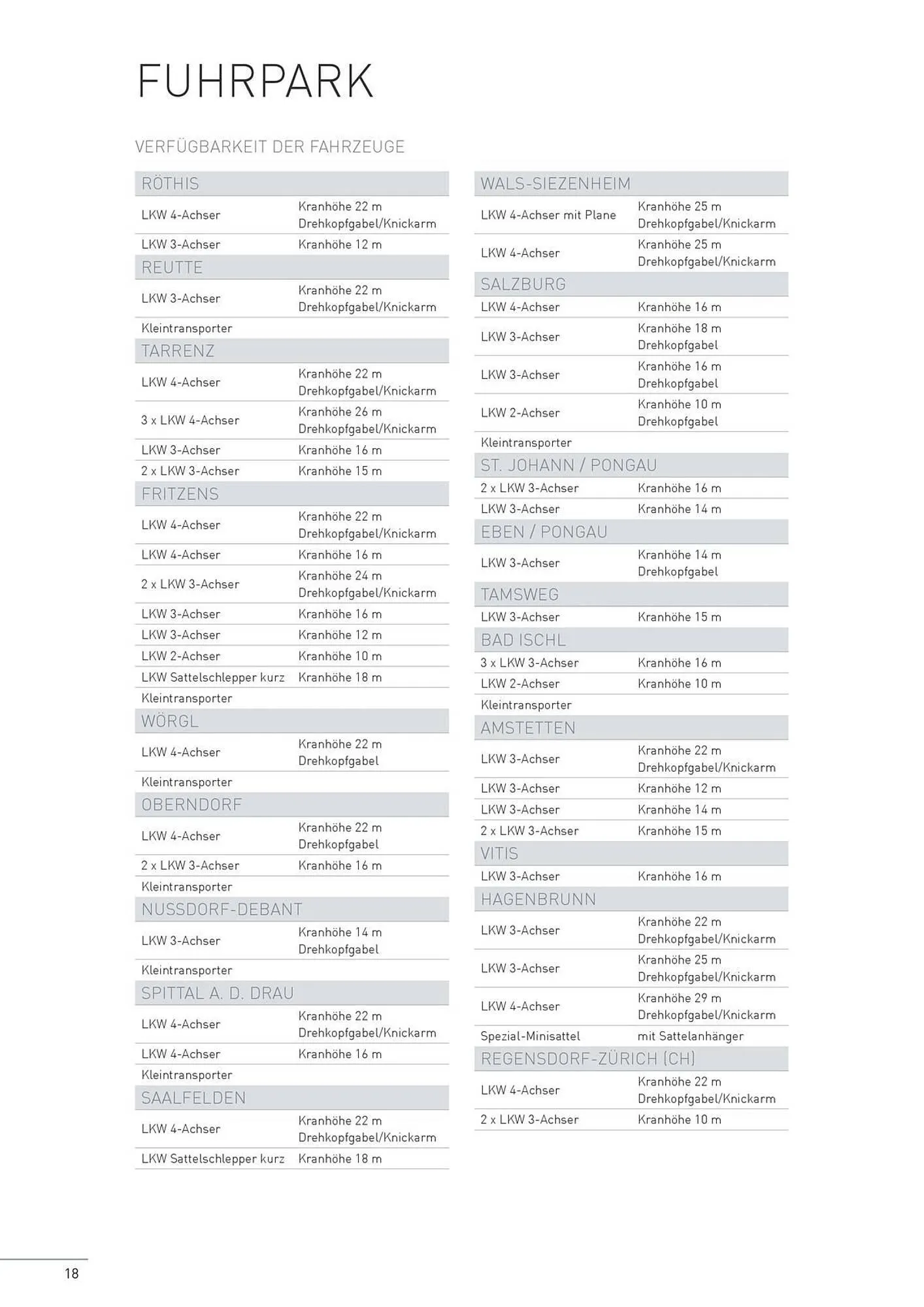 FUHRPARK

VERFÜGBARKEIT DER FAHRZEUGE

| RÖTHIS | |
|---|---|
| LKW 4-Achser | Kranhöhe 22 m Drehkopfgabel/Knickarm |
| LKW 3-Achser | Kranhöhe 12 m |
| REUTTE | |
| LKW 3-Achser | Kranhöhe 22 m Drehkopfgabel/Knickarm |
| Kleintransporter | |
| TARRENZ | |
| LKW 4-Achser | Kranhöhe 22 m Drehkopfgabel/Knickarm |
| 3 x LKW 4-Achser | Kranhöhe 26 m Drehkopfgabel/Knickarm |
| LKW 3-Achser | Kranhöhe 16 m |
| 2 x LKW 3-Achser | Kranhöhe 15 m |
| FRITZENS | |
| LKW 4-Achser | Kranhöhe 22 m Drehkopfgabel/Knickarm |
| LKW 4-Achser | Kranhöhe 16 m |
| 2 x LKW 3-Achser | Kranhöhe 24 m Drehkopfgabel/Knickarm |
| LKW 3-Achser | Kranhöhe 16 m |
| LKW 3-Achser | Kranhöhe 12 m |
| LKW 2-Achser | Kranhöhe 10 m |
| LKW Sattelschlepper kurz | Kranhöhe 18 m |
| Kleintransporter | |
| WÖRGL | |
| LKW 4-Achser | Kranhöhe 22 m Drehkopfgabel |
| Kleintransporter | |
| OBERNDORF | |
| LKW 4-Achser | Kranhöhe 22 m Drehkopfgabel |
| 2 x LKW 3-Achser | Kranhöhe 16 m |
| Kleintransporter | |
| NUSSDORF-DEBANT | |
| LKW 3-Achser | Kranhöhe 14 m Drehkopfgabel |
| Kleintransporter | |
| SPITTAL A. D. DRAU | |
| LKW 4-Achser | Kranhöhe 22 m Drehkopfgabel/Knickarm |
| LKW 4-Achser | Kranhöhe 16 m |
| Kleintransporter | |
| SAALFELDEN | |
| LKW 4-Achser | Kranhöhe 22 m Drehkopfgabel/Knickarm |
| LKW Sattelschlepper kurz | Kranhöhe 18 m |

| WALS-SIEZENHEIM | |
|---|---|
| LKW 4-Achser mit Plane | Kranhöhe 25 m Drehkopfgabel/Knickarm |
| LKW 4-Achser | Kranhöhe 25 m Drehkopfgabel/Knickarm |
| SALZBURG | |
| LKW 4-Achser | Kranhöhe 16 m |
| LKW 3-Achser | Kranhöhe 18 m Drehkopfgabel |
| LKW 3-Achser | Kranhöhe 16 m Drehkopfgabel |
| LKW 2-Achser | Kranhöhe 10 m Drehkopfgabel |
| Kleintransporter | |
| ST. JOHANN / PONGAU | |
| 2 x LKW 3-Achser | Kranhöhe 16 m |
| LKW 3-Achser | Kranhöhe 14 m |
| EBEN / PONGAU | |
| LKW 3-Achser | Kranhöhe 14 m Drehkopfgabel |
| TAMSWEG | |
| LKW 3-Achser | Kranhöhe 15 m |
| BAD ISCHL | |
| 3 x LKW 3-Achser | Kranhöhe 16 m |
| LKW 2-Achser | Kranhöhe 10 m |
| Kleintransporter | |
| AMSTETTEN | |
| LKW 3-Achser | Kranhöhe 22 m Drehkopfgabel/Knickarm |
| LKW 3-Achser | Kranhöhe 12 m |
| LKW 3-Achser | Kranhöhe 14 m |
| 2 x LKW 3-Achser | Kranhöhe 15 m |
| VITIS | |
| LKW 3-Achser | Kranhöhe 16 m |
| HAGENBRUNN | |
| LKW 3-Achser | Kranhöhe 22 m Drehkopfgabel/Knickarm |
| LKW 3-Achser | Kranhöhe 25 m Drehkopfgabel/Knickarm |
| LKW 4-Achser | Kranhöhe 29 m Drehkopfgabel/Knickarm |
| Spezial-Minisattel | mit Sattelanhänger |
| REGENSDORF-ZÜRICH (CH) | |
| LKW 4-Achser | Kranhöhe 22 m Drehkopfgabel/Knickarm |
| 2 x LKW 3-Achser | Kranhöhe 10 m |

18